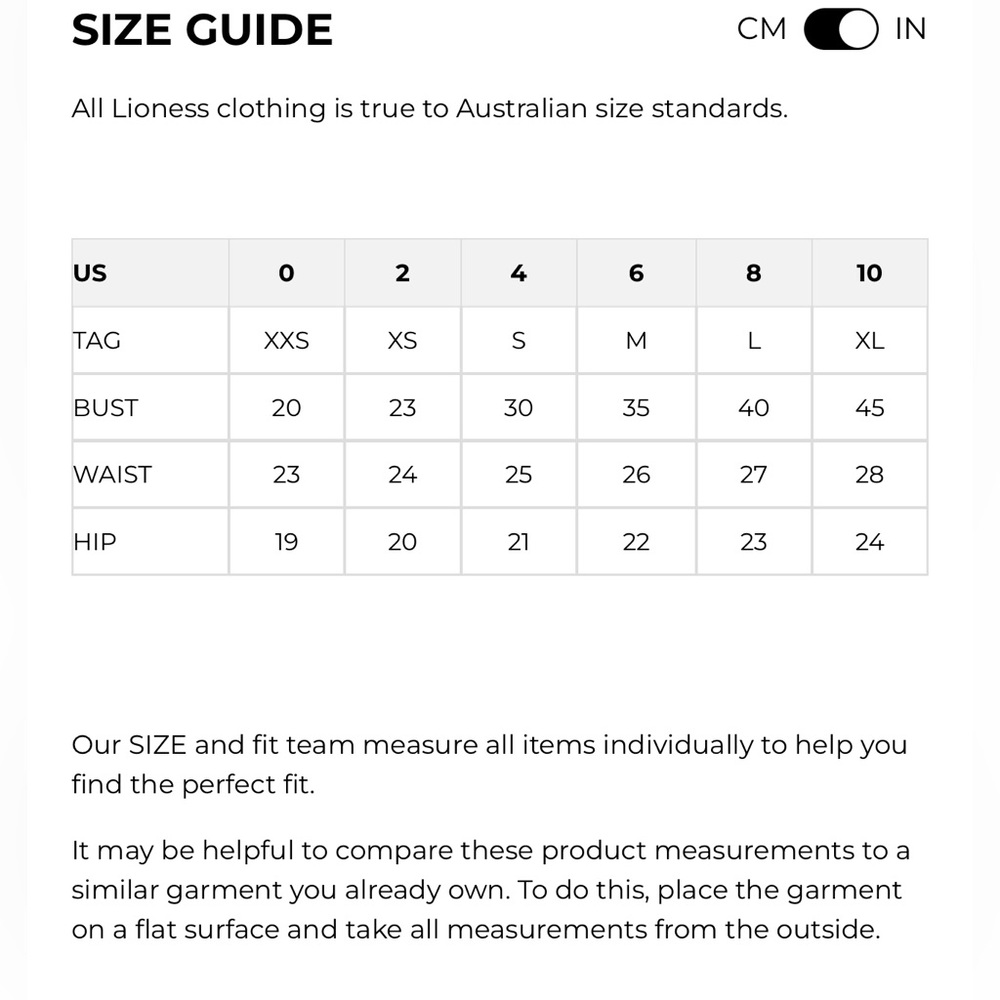 SIZE GUIDE

CM IN

All Lioness clothing is true to Australian size standards.

| US | 0 | 2 | 4 | 6 | 8 | 10 |
|---|---|---|---|---|---|---|
| TAG | XXS | XS | S | M | L | XL |
| BUST | 20 | 23 | 30 | 35 | 40 | 45 |
| WAIST | 23 | 24 | 25 | 26 | 27 | 28 |
| HIP | 19 | 20 | 21 | 22 | 23 | 24 |

Our SIZE and fit team measure all items individually to help you find the perfect fit.

It may be helpful to compare these product measurements to a similar garment you already own. To do this, place the garment on a flat surface and take all measurements from the outside.